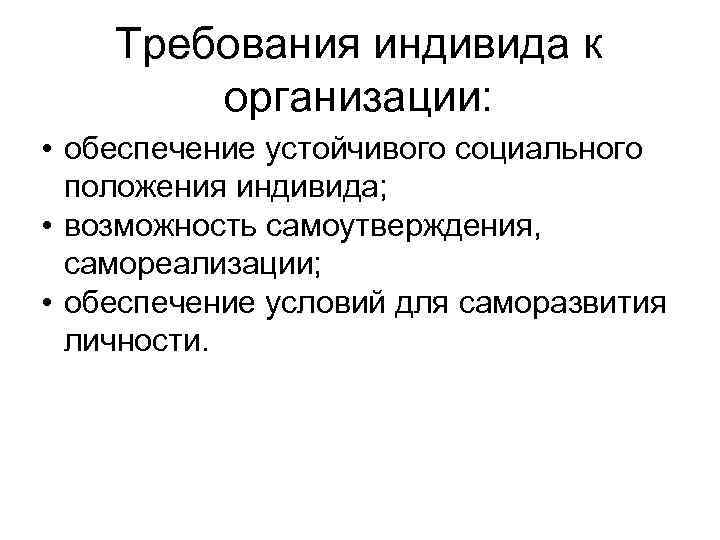 Требования индивида к организации:

• обеспечение устойчивого социального положения индивида;
• возможность самоутверждения, самореализации;
• обеспечение условий для саморазвития личности.